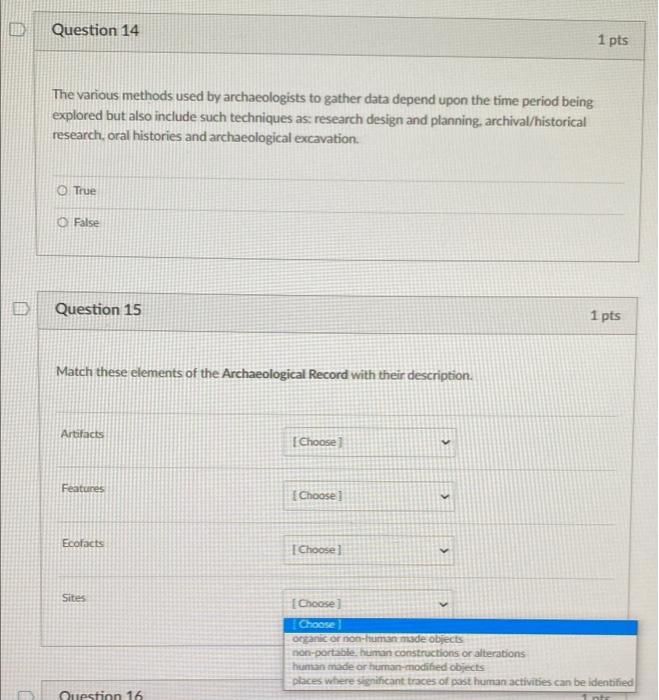 Question 14

1 pts

The various methods used by archaeologists to gather data depend upon the time period being explored but also include such techniques as: research design and planning, archival/historical research, oral histories and archaeological excavation.

True

False

Question 15

1 pts

Match these elements of the Archaeological Record with their description.

Artifacts [Choose]

Features [Choose]

Ecofacts [Choose]

Sites [Choose]

[Choose]
organic or non-human made objects
non-portable, human constructions or alterations
human made or human-modified objects
places where significant traces of past human activities can be identified

Question 16

1 pts